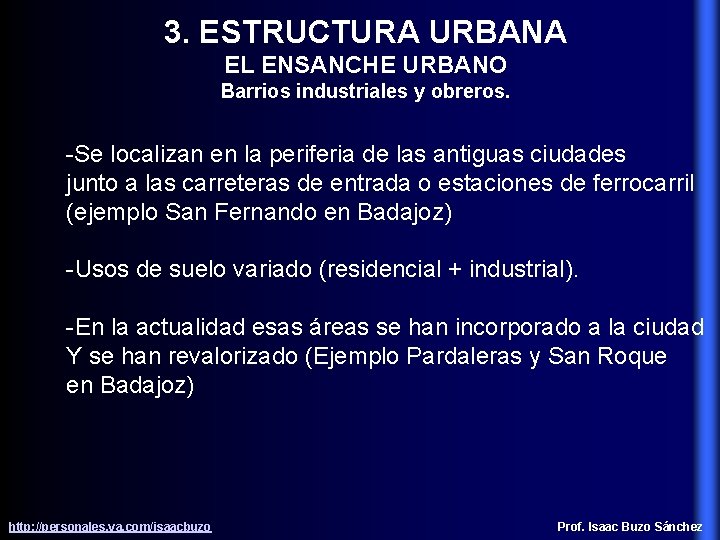 3. ESTRUCTURA URBANA
EL ENSANCHE URBANO
Barrios industriales y obreros.

-Se localizan en la periferia de las antiguas ciudades junto a las carreteras de entrada o estaciones de ferrocarril (ejemplo San Fernando en Badajoz)

-Usos de suelo variado (residencial + industrial).

-En la actualidad esas áreas se han incorporado a la ciudad Y se han revalorizado (Ejemplo Pardaleras y San Roque en Badajoz)

http://personales.ya.com/isaacbuzo

Prof. Isaac Buzo Sánchez